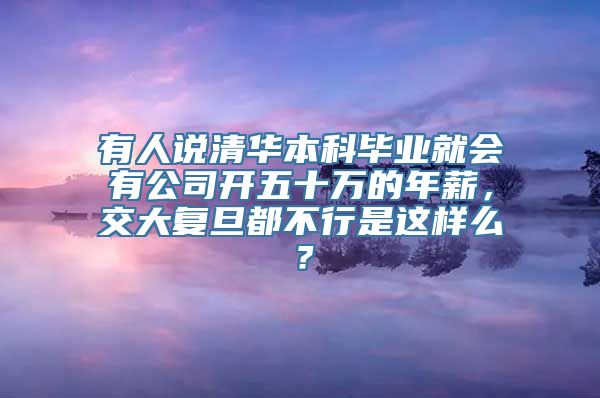 有人说清华本科毕业就会有公司开五十万的年薪，交大复旦都不行是这样么？